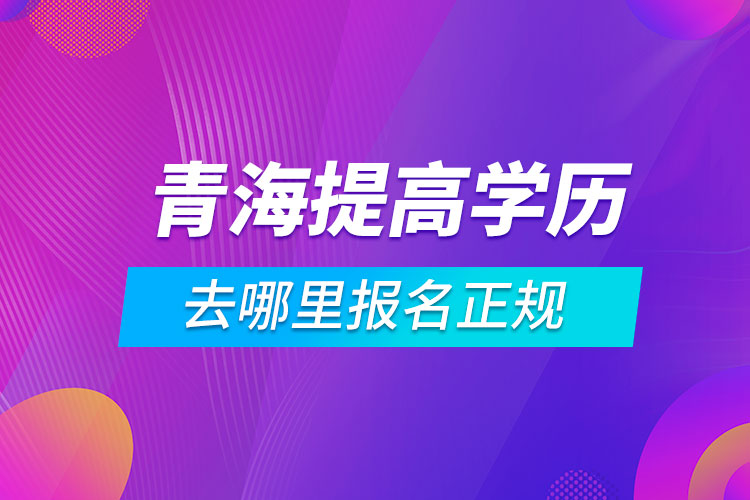 青海提高学历

去哪里报名正规